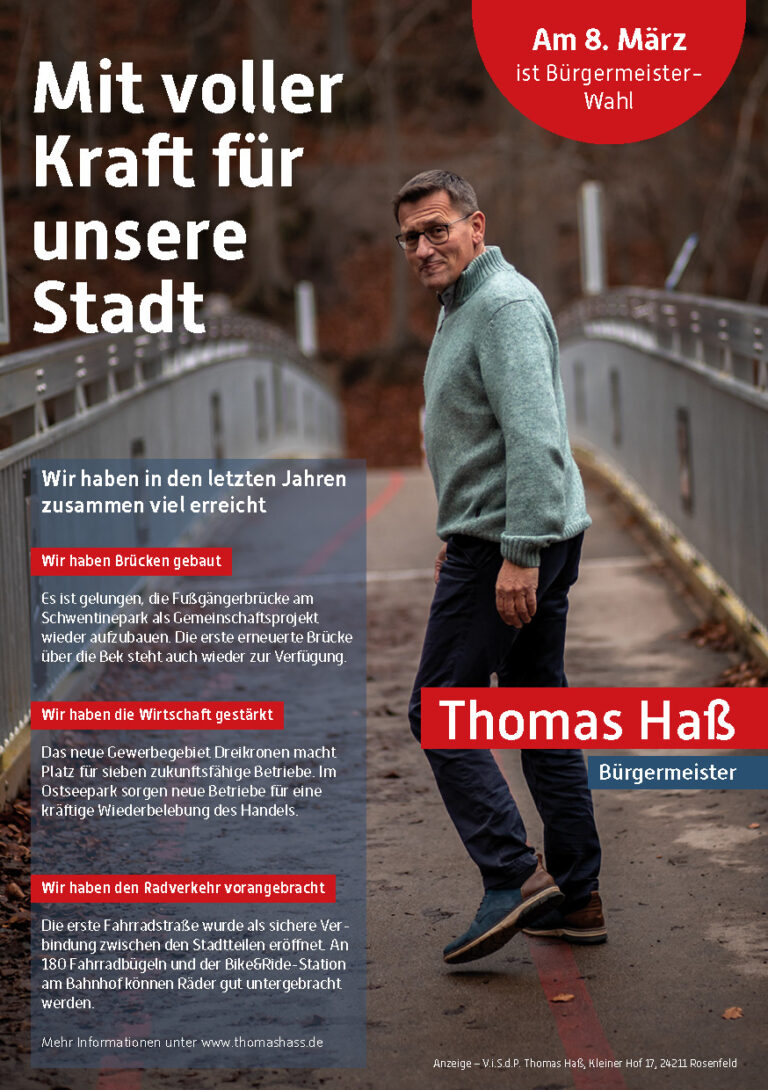 Am 8. März
ist Bürgermeister-Wahl

Mit voller Kraft für unsere Stadt

Wir haben in den letzten Jahren zusammen viel erreicht

Wir haben Brücken gebaut

Es ist gelungen, die Fußgängerbrücke am Schwentinepark als Gemeinschaftsprojekt wieder aufzubauen. Die erste erneuerte Brücke über die Bek steht auch wieder zur Verfügung.

Wir haben die Wirtschaft gestärkt

Das neue Gewerbegebiet Dreikronen macht Platz für sieben zukunftsfähige Betriebe. Im Ostseepark sorgen neue Betriebe für eine kräftige Wiederbelebung des Handels.

Wir haben den Radverkehr vorangebracht

Die erste Fahrradstraße wurde als sichere Verbindung zwischen den Stadtteilen eröffnet. An 180 Fahrradbügeln und der Bike&Ride-Station am Bahnhof können Räder gut untergebracht werden.

Mehr Informationen unter www.thomashass.de

Thomas Haß
Bürgermeister

Anzeige – V.i.S.d.P. Thomas Haß, Kleiner Hof 17, 24211 Rosenfeld